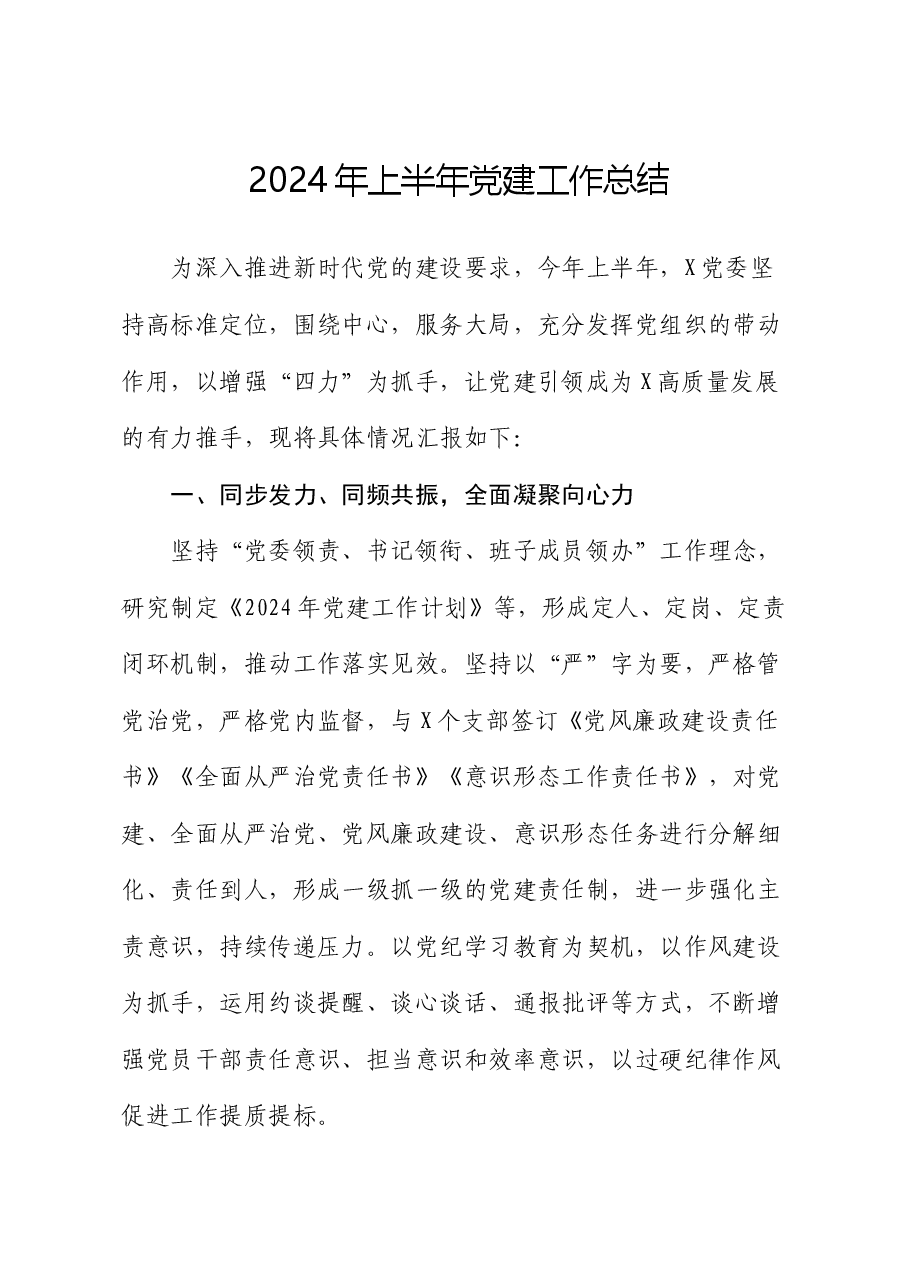 2024年上半年党建工作总结

为深入推进新时代党的建设要求，今年上半年，X党委坚持高标准定位，围绕中心，服务大局，充分发挥党组织的带动作用，以增强“四力”为抓手，让党建引领成为X高质量发展的有力推手，现将具体情况汇报如下：

一、同步发力、同频共振，全面凝聚向心力

坚持“党委领责、书记领衔、班子成员领办”工作理念，研究制定《2024年党建工作计划》等，形成定人、定岗、定责闭环机制，推动工作落实见效。坚持以“严”字为要，严格管党治党，严格党内监督，与X个支部签订《党风廉政建设责任书》《全面从严治党责任书》《意识形态工作责任书》，对党建、全面从严治党、党风廉政建设、意识形态任务进行分解细化、责任到人，形成一级抓一级的党建责任制，进一步强化主责意识，持续传递压力。以党纪学习教育为契机，以作风建设为抓手，运用约谈提醒、谈心谈话、通报批评等方式，不断增强党员干部责任意识、担当意识和效率意识，以过硬纪律作风促进工作提质提标。